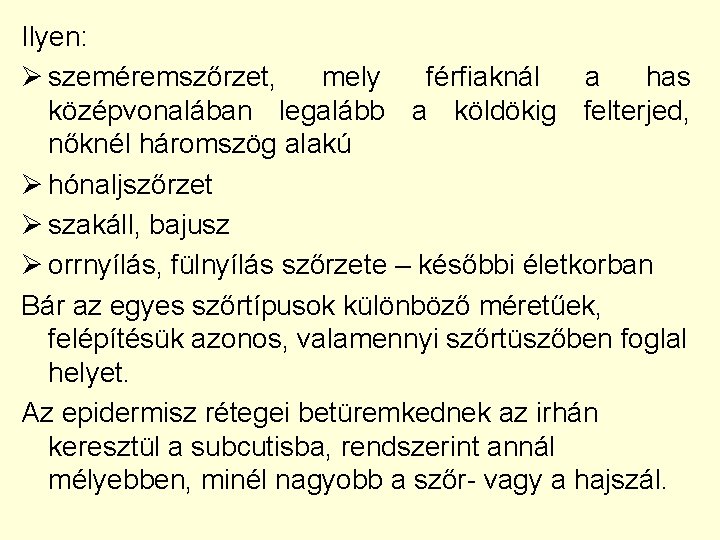 Ilyen:

➢ szeméremszőrzet, mely férfiaknál a has középvonalában legalább a köldökig felterjed, nőknél háromszög alakú

➢ hónaljszőrzet

➢ szakáll, bajusz

➢ orrnyílás, fülnyílás szőrzete – későbbi életkorban

Bár az egyes szőrtípusok különböző méretűek, felépítésük azonos, valamennyi szőrtüszőben foglal helyet.

Az epidermisz rétegei betüremkednek az irhán keresztül a subcutisba, rendszerint annál mélyebben, minél nagyobb a szőr- vagy a hajszál.